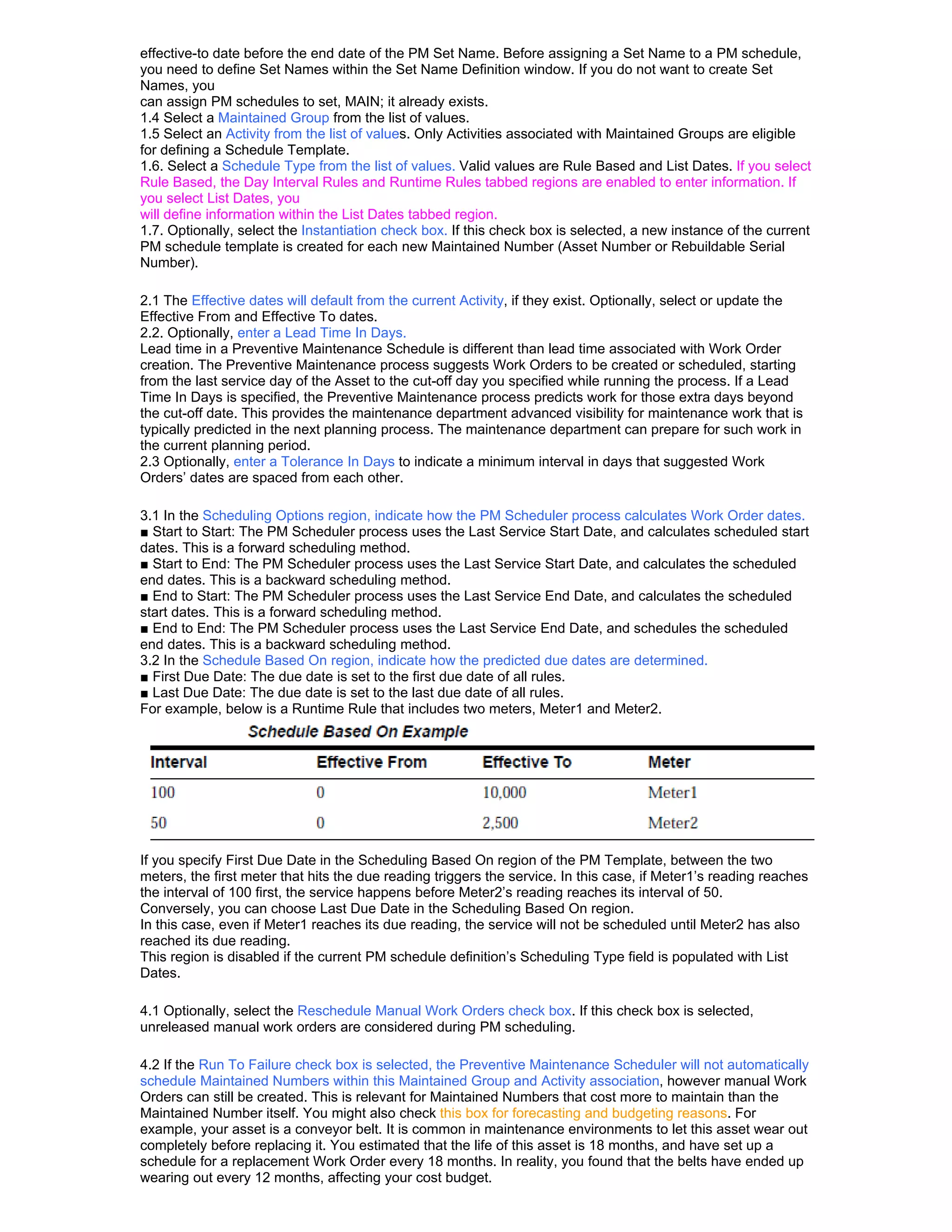 effective-to date before the end date of the PM Set Name. Before assigning a Set Name to a PM schedule, you need to define Set Names within the Set Name Definition window. If you do not want to create Set Names, you
can assign PM schedules to set, MAIN; it already exists.
1.4 Select a Maintained Group from the list of values.
1.5 Select an Activity from the list of values. Only Activities associated with Maintained Groups are eligible for defining a Schedule Template.
1.6. Select a Schedule Type from the list of values. Valid values are Rule Based and List Dates. If you select Rule Based, the Day Interval Rules and Runtime Rules tabbed regions are enabled to enter information. If you select List Dates, you
will define information within the List Dates tabbed region.
1.7. Optionally, select the Instantiation check box. If this check box is selected, a new instance of the current PM schedule template is created for each new Maintained Number (Asset Number or Rebuildable Serial Number).

2.1 The Effective dates will default from the current Activity, if they exist. Optionally, select or update the Effective From and Effective To dates.
2.2. Optionally, enter a Lead Time In Days.
Lead time in a Preventive Maintenance Schedule is different than lead time associated with Work Order creation. The Preventive Maintenance process suggests Work Orders to be created or scheduled, starting from the last service day of the Asset to the cut-off day you specified while running the process. If a Lead Time In Days is specified, the Preventive Maintenance process predicts work for those extra days beyond the cut-off date. This provides the maintenance department advanced visibility for maintenance work that is typically predicted in the next planning process. The maintenance department can prepare for such work in the current planning period.
2.3 Optionally, enter a Tolerance In Days to indicate a minimum interval in days that suggested Work Orders' dates are spaced from each other.

3.1 In the Scheduling Options region, indicate how the PM Scheduler process calculates Work Order dates.
■ Start to Start: The PM Scheduler process uses the Last Service Start Date, and calculates scheduled start dates. This is a forward scheduling method.
■ Start to End: The PM Scheduler process uses the Last Service Start Date, and calculates the scheduled end dates. This is a backward scheduling method.
■ End to Start: The PM Scheduler process uses the Last Service End Date, and calculates the scheduled start dates. This is a forward scheduling method.
■ End to End: The PM Scheduler process uses the Last Service End Date, and schedules the scheduled end dates. This is a backward scheduling method.
3.2 In the Schedule Based On region, indicate how the predicted due dates are determined.
■ First Due Date: The due date is set to the first due date of all rules.
■ Last Due Date: The due date is set to the last due date of all rules.
For example, below is a Runtime Rule that includes two meters, Meter1 and Meter2.

Schedule Based On Example

| Interval | Effective From | Effective To | Meter |
|---|---|---|---|
| 100 | 0 | 10,000 | Meter1 |
| 50 | 0 | 2,500 | Meter2 |

If you specify First Due Date in the Scheduling Based On region of the PM Template, between the two meters, the first meter that hits the due reading triggers the service. In this case, if Meter1's reading reaches the interval of 100 first, the service happens before Meter2's reading reaches its interval of 50.
Conversely, you can choose Last Due Date in the Scheduling Based On region.
In this case, even if Meter1 reaches its due reading, the service will not be scheduled until Meter2 has also reached its due reading.
This region is disabled if the current PM schedule definition's Scheduling Type field is populated with List Dates.

4.1 Optionally, select the Reschedule Manual Work Orders check box. If this check box is selected, unreleased manual work orders are considered during PM scheduling.

4.2 If the Run To Failure check box is selected, the Preventive Maintenance Scheduler will not automatically schedule Maintained Numbers within this Maintained Group and Activity association, however manual Work Orders can still be created. This is relevant for Maintained Numbers that cost more to maintain than the Maintained Number itself. You might also check this box for forecasting and budgeting reasons. For example, your asset is a conveyor belt. It is common in maintenance environments to let this asset wear out completely before replacing it. You estimated that the life of this asset is 18 months, and have set up a schedule for a replacement Work Order every 18 months. In reality, you found that the belts have ended up wearing out every 12 months, affecting your cost budget.